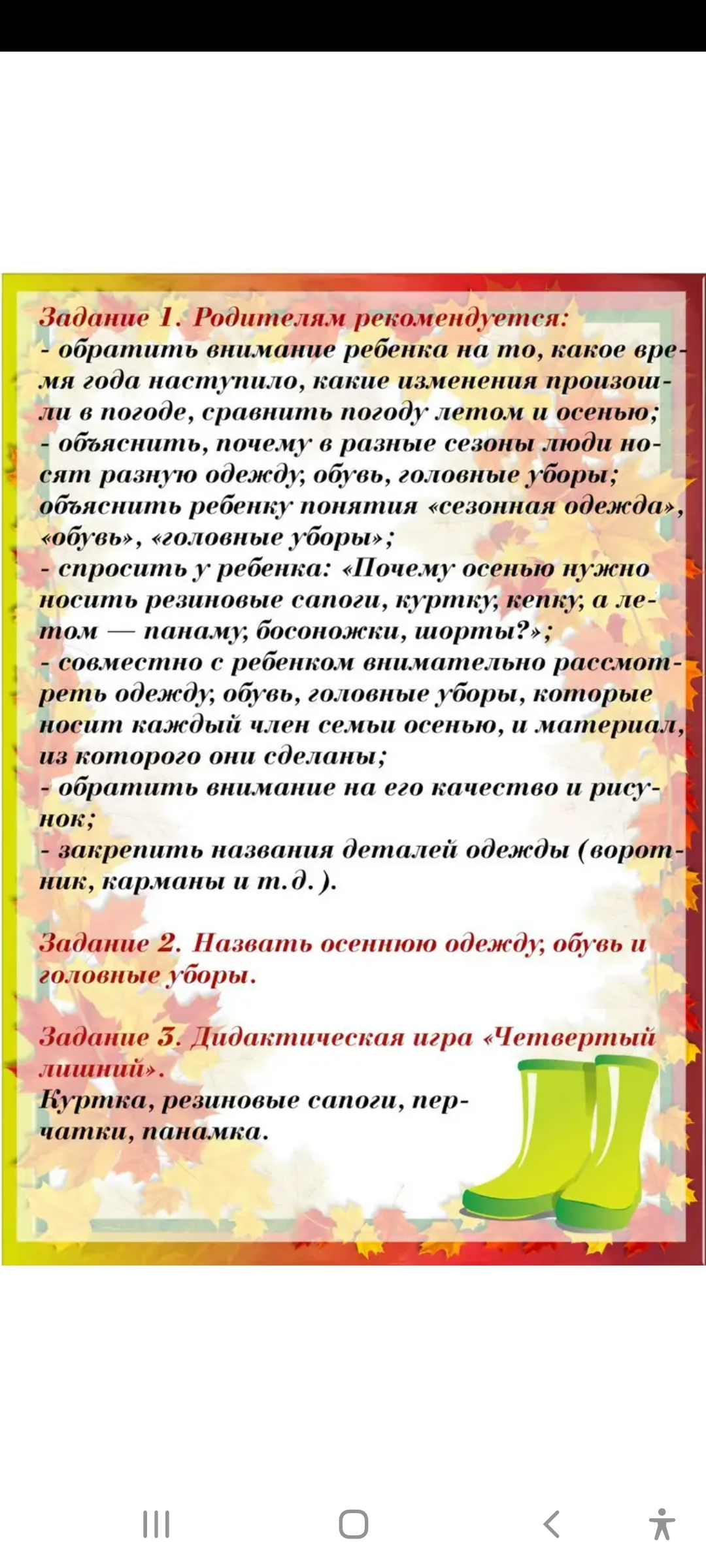 Задание 1. Родителям рекомендуется:
- обратить внимание ребенка на то, какое время года наступило, какие изменения произошли в погоде, сравнить погоду летом и осенью;
- объяснить, почему в разные сезоны люди носят разную одежду, обувь, головные уборы; объяснить ребенку понятия «сезонная одежда», «обувь», «головные уборы»;
- спросить у ребенка: «Почему осенью нужно носить резиновые сапоги, куртку, кепку, а летом — панаму, босоножки, шорты?»;
- совместно с ребенком внимательно рассмотреть одежду, обувь, головные уборы, которые носит каждый член семьи осенью, и материал, из которого они сделаны;
- обратить внимание на его качество и рисунок;
- закрепить названия деталей одежды (воротник, карманы и т.д.).

Задание 2. Назвать осеннюю одежду, обувь и головные уборы.

Задание 3. Дидактическая игра «Четвертый лишний».
Куртка, резиновые сапоги, перчатки, панамка.